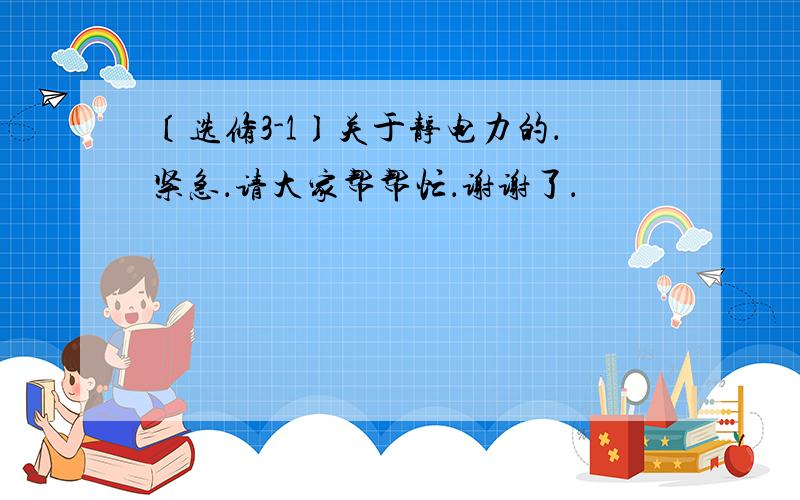 〔选修3-1〕关于静电力的.紧急.请大家帮帮忙.谢谢了.